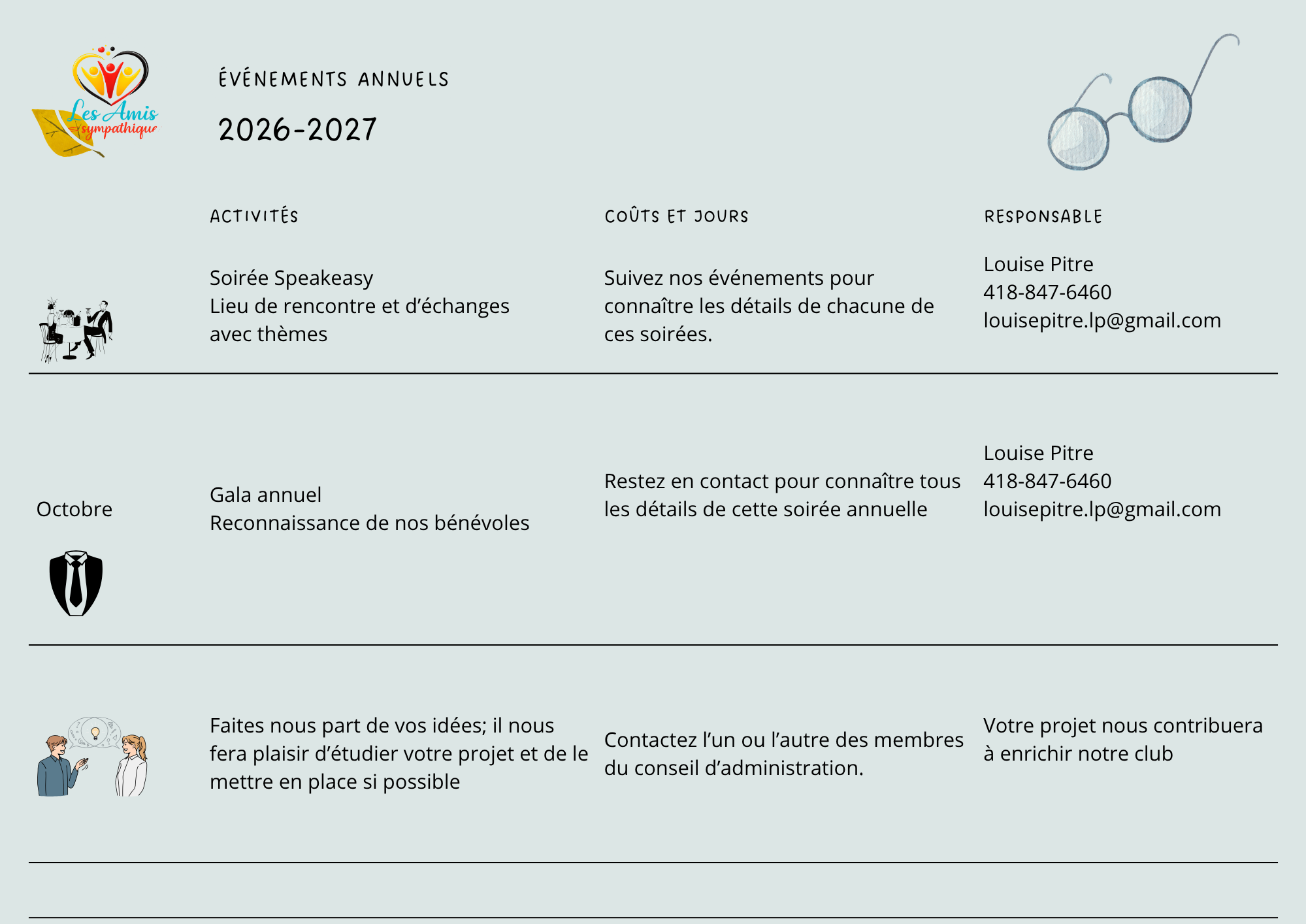 Les Amis sympathique

ÉVÉNEMENTS ANNUELS

2026-2027

| | ACTIVITÉS | COÛTS ET JOURS | RESPONSABLE |
|---|---|---|---|
| | Soirée Speakeasy Lieu de rencontre et d'échanges avec thèmes | Suivez nos événements pour connaître les détails de chacune de ces soirées. | Louise Pitre 418-847-6460 louisepitre.lp@gmail.com |
| Octobre | Gala annuel Reconnaissance de nos bénévoles | Restez en contact pour connaître tous les détails de cette soirée annuelle | Louise Pitre 418-847-6460 louisepitre.lp@gmail.com |
| | Faites nous part de vos idées; il nous fera plaisir d'étudier votre projet et de le mettre en place si possible | Contactez l'un ou l'autre des membres du conseil d'administration. | Votre projet nous contribuera à enrichir notre club |